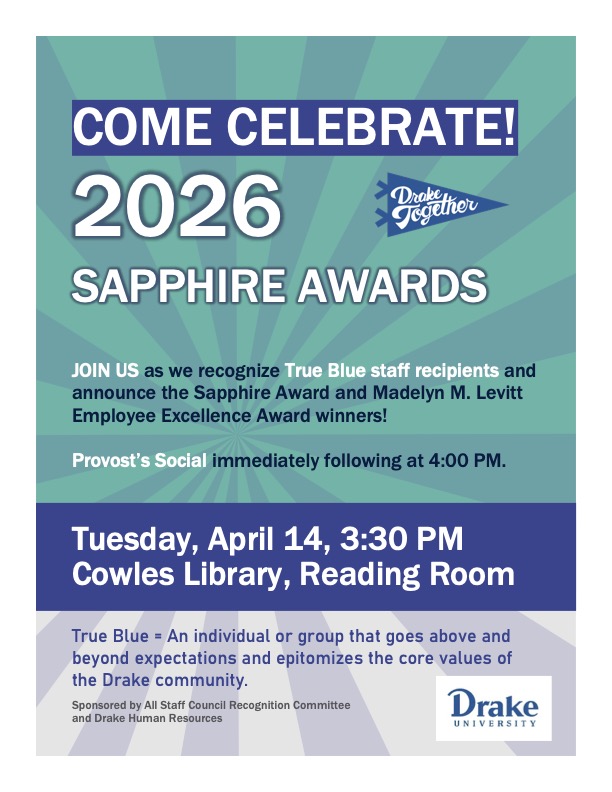 COME CELEBRATE!

2026

Drake Together

SAPPHIRE AWARDS

JOIN US as we recognize True Blue staff recipients and announce the Sapphire Award and Madelyn M. Levitt Employee Excellence Award winners!

Provost's Social immediately following at 4:00 PM.

Tuesday, April 14, 3:30 PM
Cowles Library, Reading Room

True Blue = An individual or group that goes above and beyond expectations and epitomizes the core values of the Drake community.

Sponsored by All Staff Council Recognition Committee and Drake Human Resources

Drake UNIVERSITY